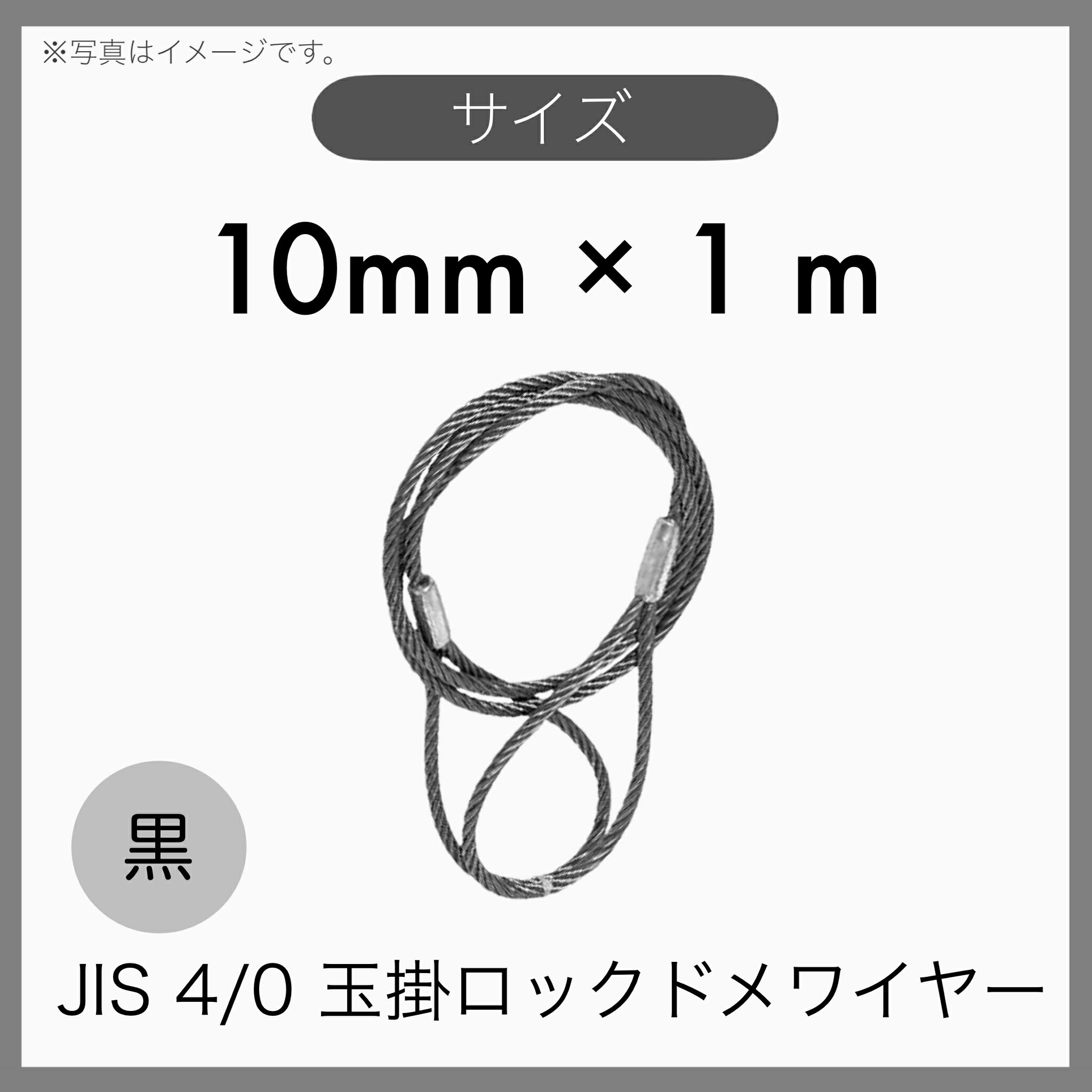 ※写真はイメージです。

サイズ

10mm × 1 m

黒

JIS 4/0 玉掛ロックドメワイヤー